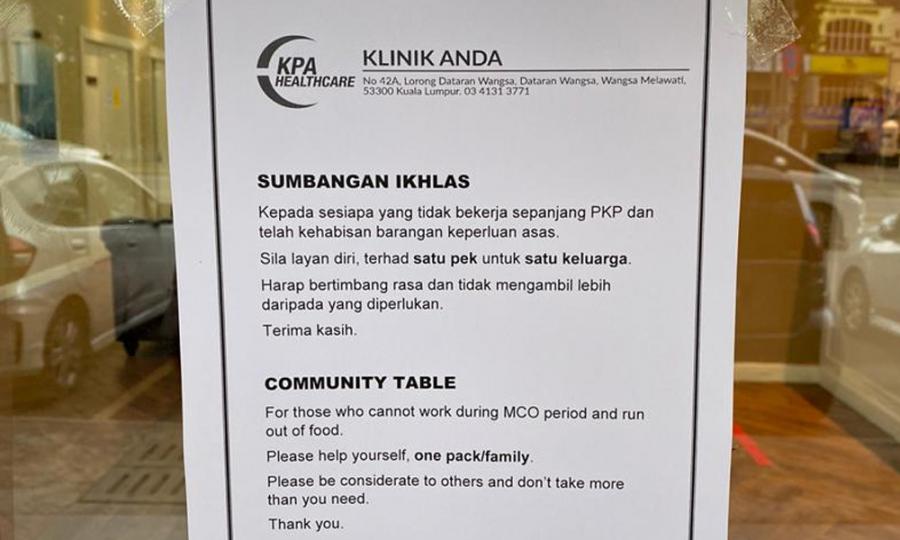 KPA HEALTHCARE

KLINIK ANDA

No 42A, Lorong Dataran Wangsa, Dataran Wangsa, Wangsa Melawati, 53300 Kuala Lumpur. 03 4131 3771

SUMBANGAN IKHLAS

Kepada sesiapa yang tidak bekerja sepanjang PKP dan telah kehabisan barangan keperluan asas.

Sila layan diri, terhad satu pek untuk satu keluarga.

Harap bertimbang rasa dan tidak mengambil lebih daripada yang diperlukan.

Terima kasih.

COMMUNITY TABLE

For those who cannot work during MCO period and run out of food.

Please help yourself, one pack/family.

Please be considerate to others and don't take more than you need.

Thank you.